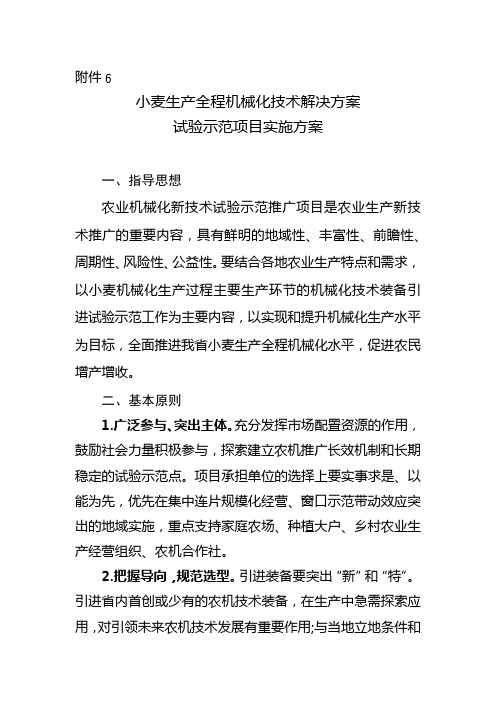 附件 6

小麦生产全程机械化技术解决方案
试验示范项目实施方案

一、指导思想

农业机械化新技术试验示范推广项目是农业生产新技术推广的重要内容，具有鲜明的地域性、丰富性、前瞻性、周期性、风险性、公益性。要结合各地农业生产特点和需求，以小麦机械化生产过程主要生产环节的机械化技术装备引进试验示范工作为主要内容，以实现和提升机械化生产水平为目标，全面推进我省小麦生产全程机械化水平，促进农民增产增收。

二、基本原则

1.广泛参与、突出主体。充分发挥市场配置资源的作用，鼓励社会力量积极参与，探索建立农机推广长效机制和长期稳定的试验示范点。项目承担单位的选择上要实事求是、以能为先，优先在集中连片规模化经营、窗口示范带动效应突出的地域实施，重点支持家庭农场、种植大户、乡村农业生产经营组织、农机合作社。

2.把握导向，规范选型。引进装备要突出“新”和“特”。引进省内首创或少有的农机技术装备，在生产中急需探索应用，对引领未来农机技术发展有重要作用;与当地立地条件和